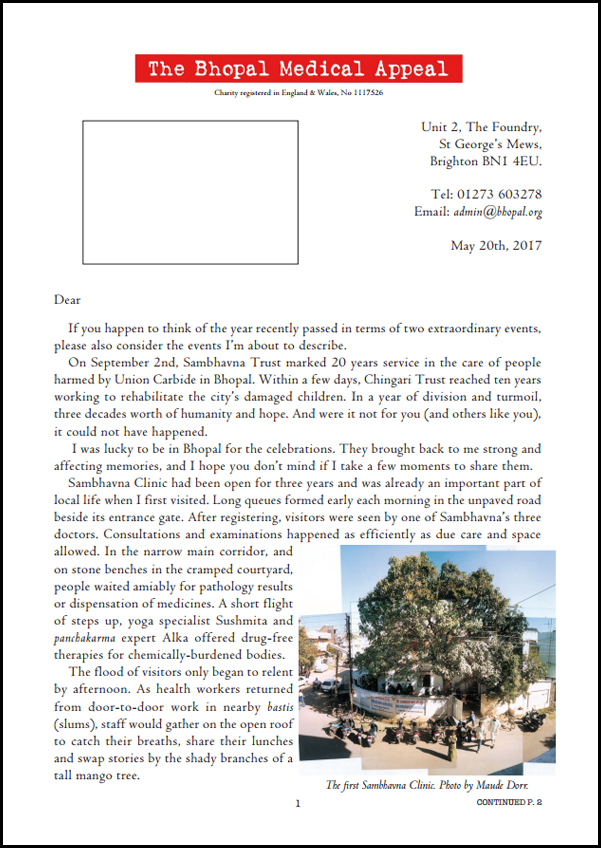 The Bhopal Medical Appeal

Charity registered in England & Wales, No 1117526

Unit 2, The Foundry,
St George's Mews,
Brighton BN1 4EU.

Tel: 01273 603278
Email: admin@bhopal.org

May 20th, 2017

Dear

If you happen to think of the year recently passed in terms of two extraordinary events, please also consider the events I'm about to describe.

On September 2nd, Sambhavna Trust marked 20 years service in the care of people harmed by Union Carbide in Bhopal. Within a few days, Chingari Trust reached ten years working to rehabilitate the city's damaged children. In a year of division and turmoil, three decades worth of humanity and hope. And were it not for you (and others like you), it could not have happened.

I was lucky to be in Bhopal for the celebrations. They brought back to me strong and affecting memories, and I hope you don't mind if I take a few moments to share them.

Sambhavna Clinic had been open for three years and was already an important part of local life when I first visited. Long queues formed early each morning in the unpaved road beside its entrance gate. After registering, visitors were seen by one of Sambhavna's three doctors. Consultations and examinations happened as efficiently as due care and space allowed. In the narrow main corridor, and on stone benches in the cramped courtyard, people waited amiably for pathology results or dispensation of medicines. A short flight of steps up, yoga specialist Sushmita and panchakarma expert Alka offered drug-free therapies for chemically-burdened bodies.

The flood of visitors only began to relent by afternoon. As health workers returned from door-to-door work in nearby bastis (slums), staff would gather on the open roof to catch their breaths, share their lunches and swap stories by the shady branches of a tall mango tree.

The first Sambhavna Clinic. Photo by Maude Dorr.

1

CONTINUED P. 2